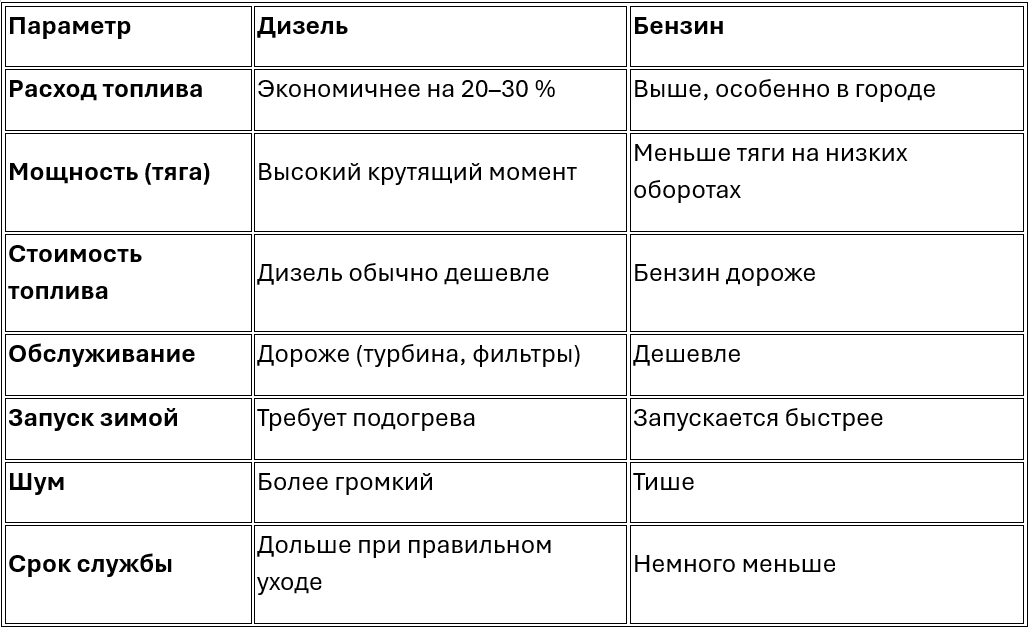 | Параметр | Дизель | Бензин |
|---|---|---|
| Расход топлива | Экономичнее на 20–30 % | Выше, особенно в городе |
| Мощность (тяга) | Высокий крутящий момент | Меньше тяги на низких оборотах |
| Стоимость топлива | Дизель обычно дешевле | Бензин дороже |
| Обслуживание | Дороже (турбина, фильтры) | Дешевле |
| Запуск зимой | Требует подогрева | Запускается быстрее |
| Шум | Более громкий | Тише |
| Срок службы | Дольше при правильном уходе | Немного меньше |